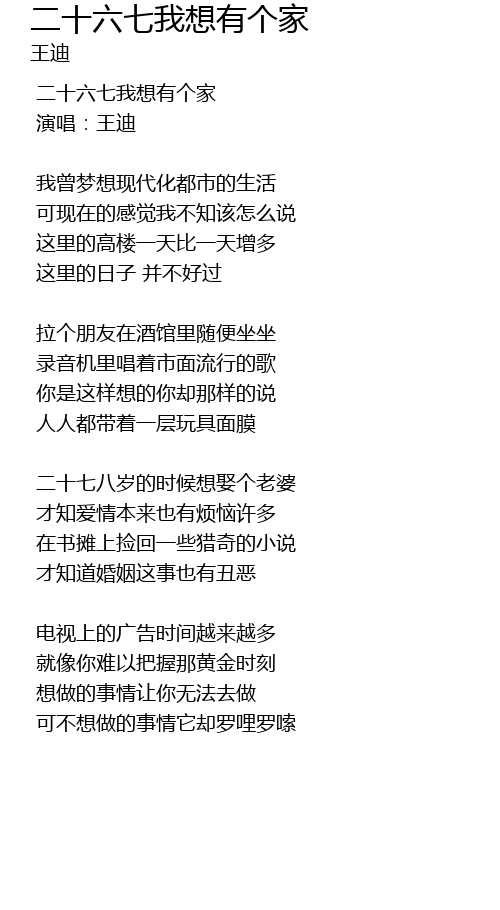 二十六七我想有个家
王迪

二十六七我想有个家
演唱：王迪

我曾梦想现代化都市的生活
可现在的感觉我不知该怎么说
这里的高楼一天比一天增多
这里的日子 并不好过

拉个朋友在酒馆里随便坐坐
录音机里唱着市面流行的歌
你是这样想的你却那样的说
人人都带着一层玩具面膜

二十七八岁的时候想娶个老婆
才知爱情本来也有烦恼许多
在书摊上捡回一些猎奇的小说
才知道婚姻这事也有丑恶

电视上的广告时间越来越多
就像你难以把握那黄金时刻
想做的事情让你无法去做
可不想做的事情它却罗哩罗嗦